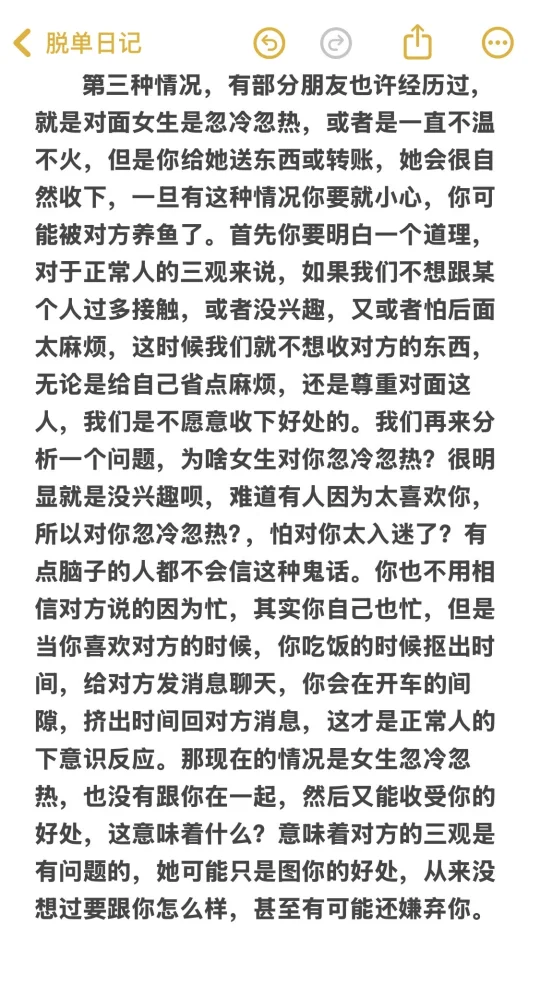 脱单日记

第三种情况，有部分朋友也许经历过，就是对面女生是忽冷忽热，或者是一直不温不火，但是你给她送东西或转账，她会很自然收下，一旦有这种情况你要就小心，你可能被对方养鱼了。首先你要明白一个道理，对于正常人的三观来说，如果我们不想跟某个人过多接触，或者没兴趣，又或者怕后面太麻烦，这时候我们就不想收对方的东西，无论是给自己省点麻烦，还是尊重对面这人，我们是不愿意收下好处的。我们再来分析一个问题，为啥女生对你忽冷忽热？很明显就是没兴趣呗，难道有人因为太喜欢你，所以对你忽冷忽热?，怕对你太入迷了？有点脑子的人都不会信这种鬼话。你也不用相信对方说的因为忙，其实你自己也忙，但是当你喜欢对方的时候，你吃饭的时候抠出时间，给对方发消息聊天，你会在开车的间隙，挤出时间回对方消息，这才是正常人的下意识反应。那现在的情况是女生忽冷忽热，也没有跟你在一起，然后又能收受你的好处，这意味着什么？意味着对方的三观是有问题的，她可能只是图你的好处，从来没想过要跟你怎么样，甚至有可能还嫌弃你。